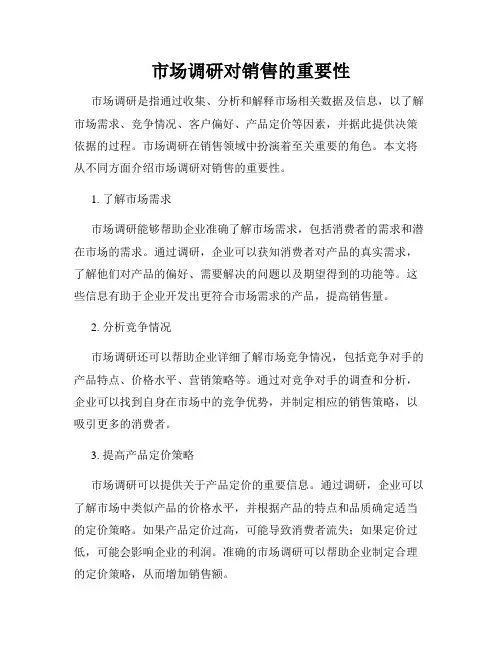 市场调研对销售的重要性

市场调研是指通过收集、分析和解释市场相关数据及信息，以了解市场需求、竞争情况、客户偏好、产品定价等因素，并据此提供决策依据的过程。市场调研在销售领域中扮演着至关重要的角色。本文将从不同方面介绍市场调研对销售的重要性。

1. 了解市场需求

市场调研能够帮助企业准确了解市场需求，包括消费者的需求和潜在市场的需求。通过调研，企业可以获知消费者对产品的真实需求，了解他们对产品的偏好、需要解决的问题以及期望得到的功能等。这些信息有助于企业开发出更符合市场需求的产品，提高销售量。

2. 分析竞争情况

市场调研还可以帮助企业详细了解市场竞争情况，包括竞争对手的产品特点、价格水平、营销策略等。通过对竞争对手的调查和分析，企业可以找到自身在市场中的竞争优势，并制定相应的销售策略，以吸引更多的消费者。

3. 提高产品定价策略

市场调研可以提供关于产品定价的重要信息。通过调研，企业可以了解市场中类似产品的价格水平，并根据产品的特点和品质确定适当的定价策略。如果产品定价过高，可能导致消费者流失；如果定价过低，可能会影响企业的利润。准确的市场调研可以帮助企业制定合理的定价策略，从而增加销售额。